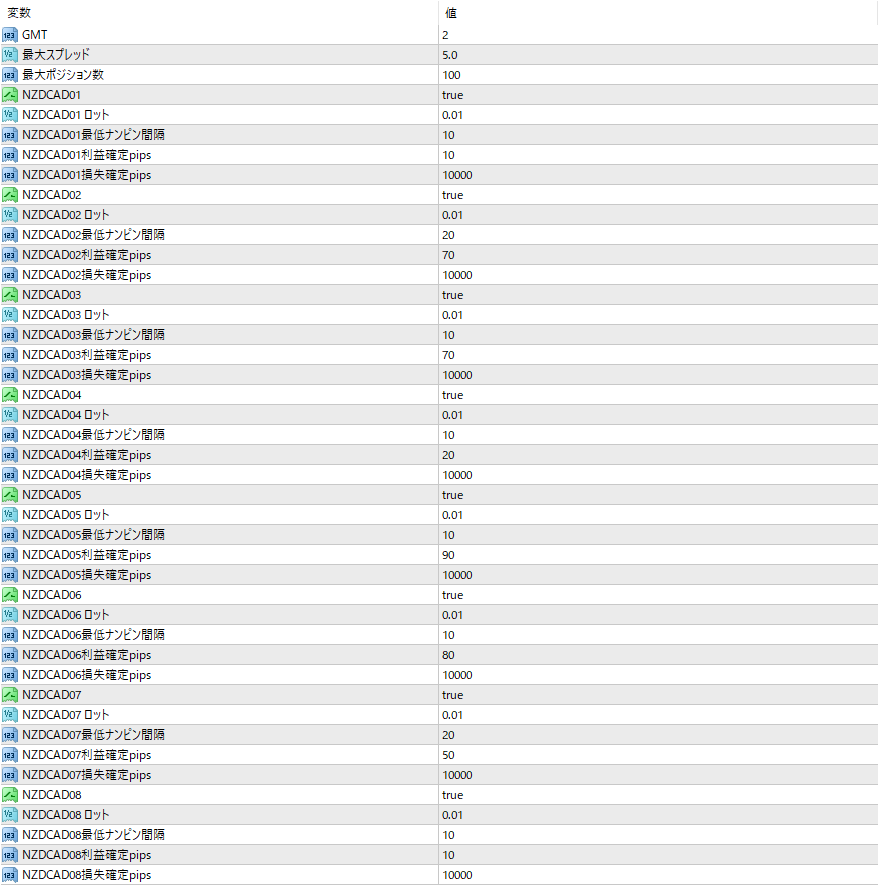 | 変数 | 値 |
|---|---|
| GMT | 2 |
| 最大スプレッド | 5.0 |
| 最大ポジション数 | 100 |
| NZDCAD01 | true |
| NZDCAD01 ロット | 0.01 |
| NZDCAD01最低ナンピン間隔 | 10 |
| NZDCAD01利益確定pips | 10 |
| NZDCAD01損失確定pips | 10000 |
| NZDCAD02 | true |
| NZDCAD02 ロット | 0.01 |
| NZDCAD02最低ナンピン間隔 | 20 |
| NZDCAD02利益確定pips | 70 |
| NZDCAD02損失確定pips | 10000 |
| NZDCAD03 | true |
| NZDCAD03 ロット | 0.01 |
| NZDCAD03最低ナンピン間隔 | 10 |
| NZDCAD03利益確定pips | 70 |
| NZDCAD03損失確定pips | 10000 |
| NZDCAD04 | true |
| NZDCAD04 ロット | 0.01 |
| NZDCAD04最低ナンピン間隔 | 10 |
| NZDCAD04利益確定pips | 20 |
| NZDCAD04損失確定pips | 10000 |
| NZDCAD05 | true |
| NZDCAD05 ロット | 0.01 |
| NZDCAD05最低ナンピン間隔 | 10 |
| NZDCAD05利益確定pips | 90 |
| NZDCAD05損失確定pips | 10000 |
| NZDCAD06 | true |
| NZDCAD06 ロット | 0.01 |
| NZDCAD06最低ナンピン間隔 | 10 |
| NZDCAD06利益確定pips | 80 |
| NZDCAD06損失確定pips | 10000 |
| NZDCAD07 | true |
| NZDCAD07 ロット | 0.01 |
| NZDCAD07最低ナンピン間隔 | 20 |
| NZDCAD07利益確定pips | 50 |
| NZDCAD07損失確定pips | 10000 |
| NZDCAD08 | true |
| NZDCAD08 ロット | 0.01 |
| NZDCAD08最低ナンピン間隔 | 10 |
| NZDCAD08利益確定pips | 10 |
| NZDCAD08損失確定pips | 10000 |